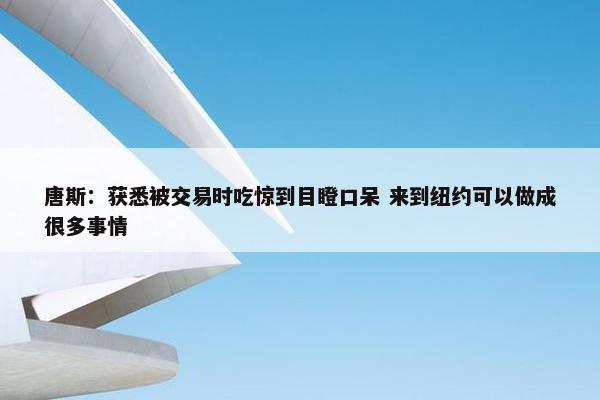 唐斯：获悉被交易时吃惊到目瞪口呆 来到纽约可以做成很多事情